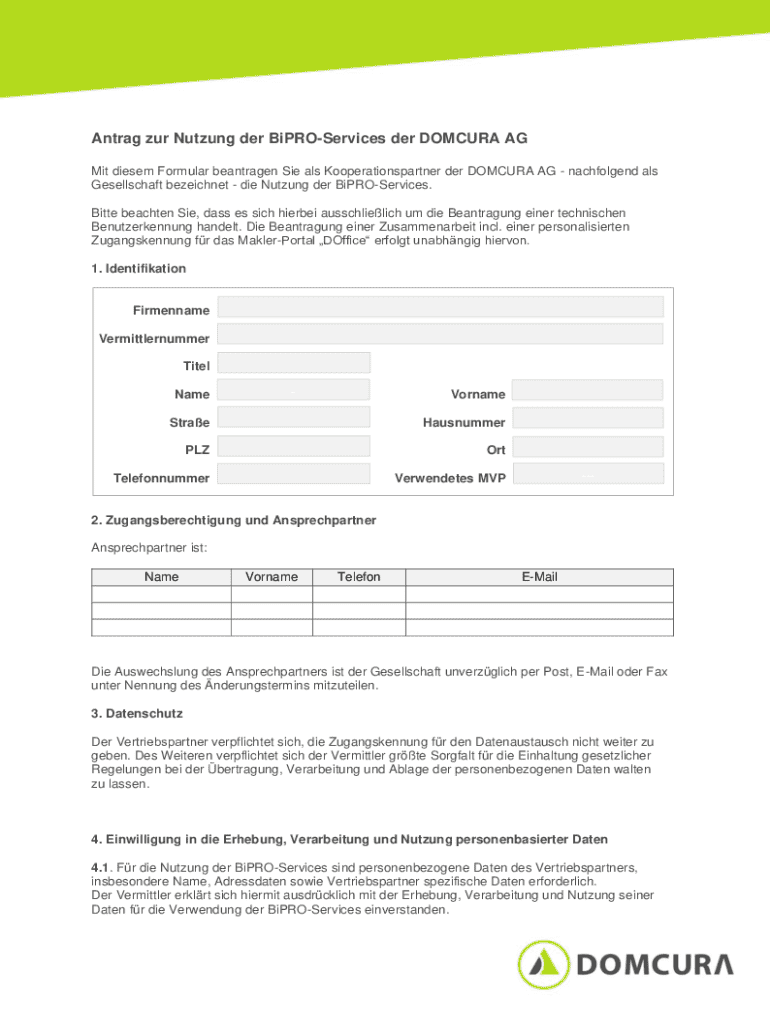 Antrag zur Nutzung der BiPRO-Services der DOMCURA AG

Mit diesem Formular beantragen Sie als Kooperationspartner der DOMCURA AG - nachfolgend als Gesellschaft bezeichnet - die Nutzung der BiPRO-Services.

Bitte beachten Sie, dass es sich hierbei ausschließlich um die Beantragung einer technischen Benutzerkennung handelt. Die Beantragung einer Zusammenarbeit incl. einer personalisierten Zugangskennung für das Makler-Portal „DOffice“ erfolgt unabhängig hiervon.

1. Identifikation

Firmenname
Vermittlernummer
Titel
Name
Vorname
Straße
Hausnummer
PLZ
Ort
Telefonnummer
Verwendetes MVP

2. Zugangsberechtigung und Ansprechpartner

Ansprechpartner ist:

| Name | Vorname | Telefon | E-Mail |
|---|---|---|---|
| | | | |
| | | | |
| | | | |

Die Auswechslung des Ansprechpartners ist der Gesellschaft unverzüglich per Post, E-Mail oder Fax unter Nennung des Änderungstermins mitzuteilen.

3. Datenschutz

Der Vertriebspartner verpflichtet sich, die Zugangskennung für den Datenaustausch nicht weiter zu geben. Des Weiteren verpflichtet sich der Vermittler größte Sorgfalt für die Einhaltung gesetzlicher Regelungen bei der Übertragung, Verarbeitung und Ablage der personenbezogenen Daten walten zu lassen.

4. Einwilligung in die Erhebung, Verarbeitung und Nutzung personenbasierter Daten

4.1. Für die Nutzung der BiPRO-Services sind personenbezogene Daten des Vertriebspartners, insbesondere Name, Adressdaten sowie Vertriebspartner spezifische Daten erforderlich.
Der Vermittler erklärt sich hiermit ausdrücklich mit der Erhebung, Verarbeitung und Nutzung seiner Daten für die Verwendung der BiPRO-Services einverstanden.

DOMCURA